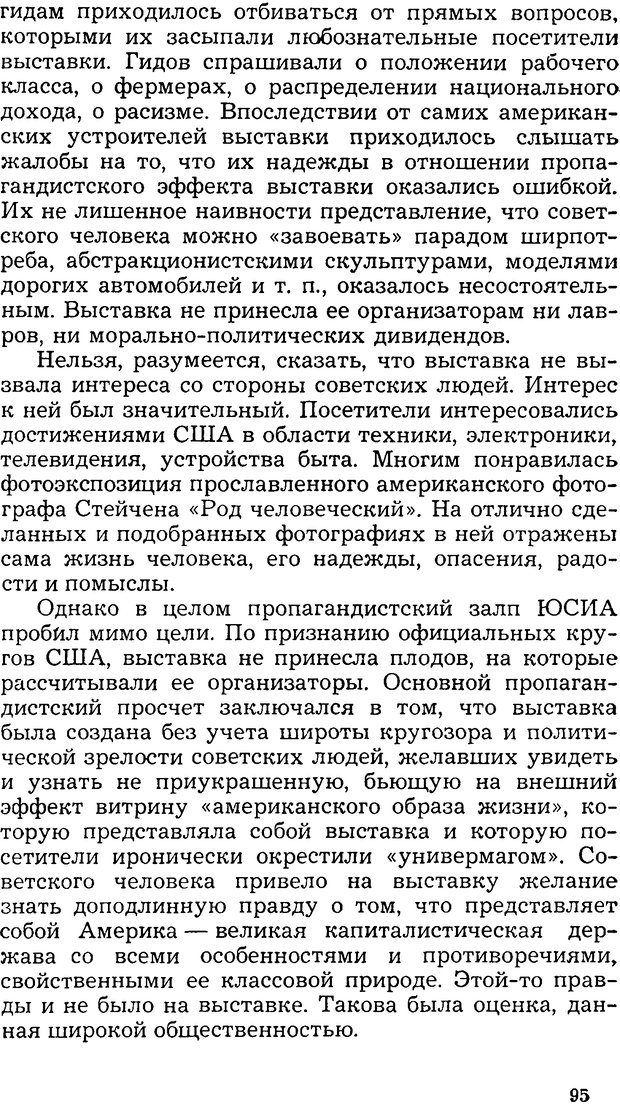 гидам приходилось отбиваться от прямых вопросов, которыми их засыпали любознательные посетители выставки. Гидов спрашивали о положении рабочего класса, о фермерах, о распределении национального дохода, о расизме. Впоследствии от самих американских устроителей выставки приходилось слышать жалобы на то, что их надежды в отношении пропагандистского эффекта выставки оказались ошибкой. Их не лишенное наивности представление, что советского человека можно «завоевать» парадом ширпотреба, абстракционистскими скульптурами, моделями дорогих автомобилей и т. п., оказалось несостоятельным. Выставка не принесла ее организаторам ни лавров, ни морально-политических дивидендов.

Нельзя, разумеется, сказать, что выставка не вызвала интереса со стороны советских людей. Интерес к ней был значительный. Посетители интересовались достижениями США в области техники, электроники, телевидения, устройства быта. Многим понравилась фотоэкспозиция прославленного американского фотографа Стейчена «Род человеческий». На отлично сделанных и подобранных фотографиях в ней отражены сама жизнь человека, его надежды, опасения, радости и помыслы.

Однако в целом пропагандистский залп ЮСИА пробил мимо цели. По признанию официальных кругов США, выставка не принесла плодов, на которые рассчитывали ее организаторы. Основной пропагандистский просчет заключался в том, что выставка была создана без учета широты кругозора и политической зрелости советских людей, желавших увидеть и узнать не приукрашенную, бьющую на внешний эффект витрину «американского образа жизни», которую представляла собой выставка и которую посетители иронически окрестили «универмагом». Советского человека привело на выставку желание знать доподлинную правду о том, что представляет собой Америка — великая капиталистическая держава со всеми особенностями и противоречиями, свойственными ее классовой природе. Этой-то правды и не было на выставке. Такова была оценка, данная широкой общественностью.

95